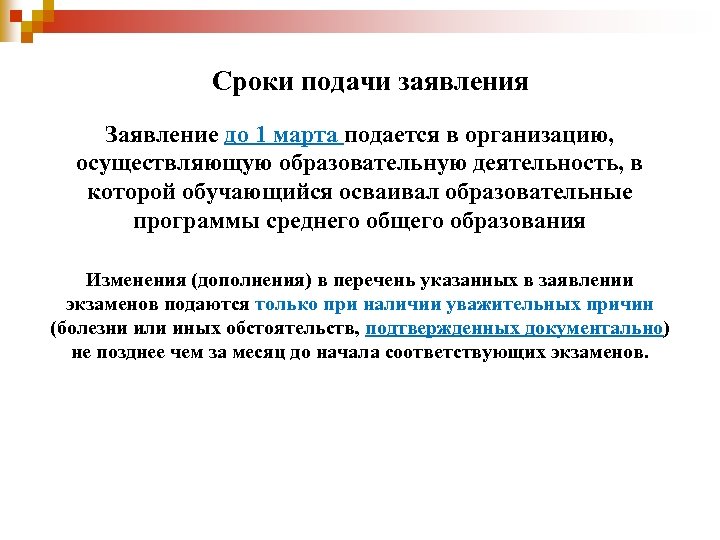 Сроки подачи заявления

Заявление до 1 марта подается в организацию, осуществляющую образовательную деятельность, в которой обучающийся осваивал образовательные программы среднего общего образования

Изменения (дополнения) в перечень указанных в заявлении экзаменов подаются только при наличии уважительных причин (болезни или иных обстоятельств, подтвержденных документально) не позднее чем за месяц до начала соответствующих экзаменов.